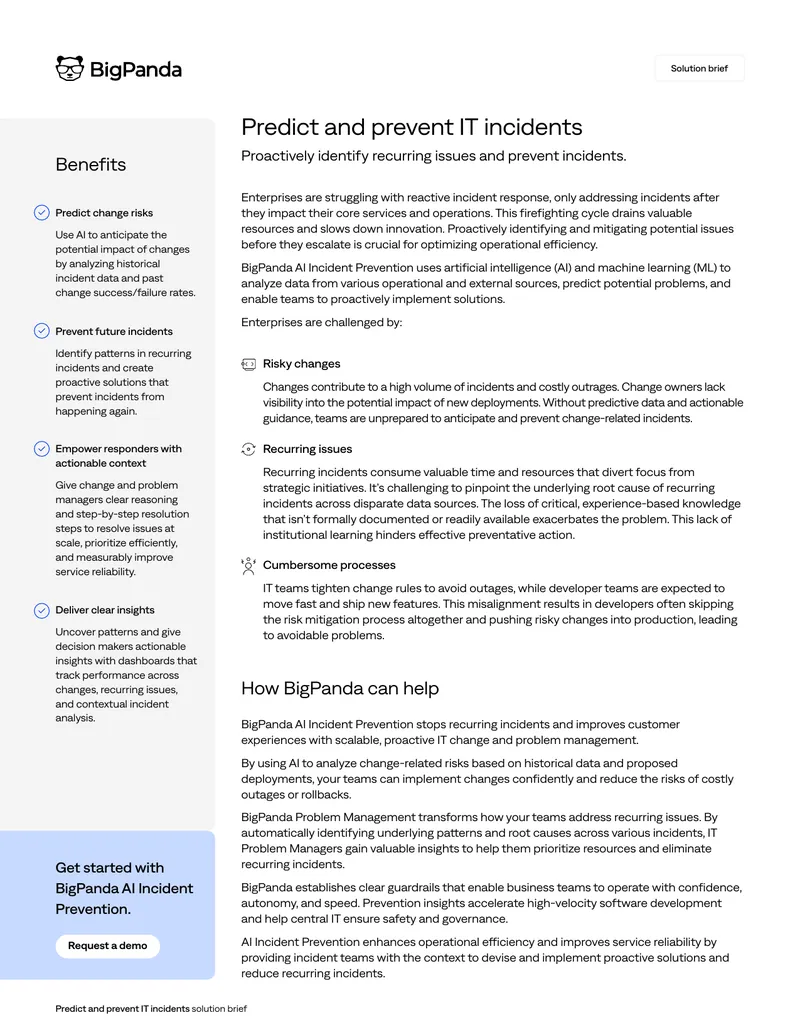 BigPanda

Solution brief

Benefits

Predict change risks

Use AI to anticipate the potential impact of changes by analyzing historical incident data and past change success/failure rates.

Prevent future incidents

Identify patterns in recurring incidents and create proactive solutions that prevent incidents from happening again.

Empower responders with actionable context

Give change and problem managers clear reasoning and step-by-step resolution steps to resolve issues at scale, prioritize efficiently, and measurably improve service reliability.

Deliver clear insights

Uncover patterns and give decision makers actionable insights with dashboards that track performance across changes, recurring issues, and contextual incident analysis.

Get started with BigPanda AI Incident Prevention.

Request a demo

Predict and prevent IT incidents

Proactively identify recurring issues and prevent incidents.

Enterprises are struggling with reactive incident response, only addressing incidents after they impact their core services and operations. This firefighting cycle drains valuable resources and slows down innovation. Proactively identifying and mitigating potential issues before they escalate is crucial for optimizing operational efficiency.

BigPanda AI Incident Prevention uses artificial intelligence (AI) and machine learning (ML) to analyze data from various operational and external sources, predict potential problems, and enable teams to proactively implement solutions.

Enterprises are challenged by:

Risky changes

Changes contribute to a high volume of incidents and costly outrages. Change owners lack visibility into the potential impact of new deployments. Without predictive data and actionable guidance, teams are unprepared to anticipate and prevent change-related incidents.

Recurring issues

Recurring incidents consume valuable time and resources that divert focus from strategic initiatives. It's challenging to pinpoint the underlying root cause of recurring incidents across disparate data sources. The loss of critical, experience-based knowledge that isn't formally documented or readily available exacerbates the problem. This lack of institutional learning hinders effective preventative action.

Cumbersome processes

IT teams tighten change rules to avoid outages, while developer teams are expected to move fast and ship new features. This misalignment results in developers often skipping the risk mitigation process altogether and pushing risky changes into production, leading to avoidable problems.

How BigPanda can help

BigPanda AI Incident Prevention stops recurring incidents and improves customer experiences with scalable, proactive IT change and problem management.

By using AI to analyze change-related risks based on historical data and proposed deployments, your teams can implement changes confidently and reduce the risks of costly outages or rollbacks.

BigPanda Problem Management transforms how your teams address recurring issues. By automatically identifying underlying patterns and root causes across various incidents, IT Problem Managers gain valuable insights to help them prioritize resources and eliminate recurring incidents.

BigPanda establishes clear guardrails that enable business teams to operate with confidence, autonomy, and speed. Prevention insights accelerate high-velocity software development and help central IT ensure safety and governance.

AI Incident Prevention enhances operational efficiency and improves service reliability by providing incident teams with the context to devise and implement proactive solutions and reduce recurring incidents.

Predict and prevent IT incidents solution brief